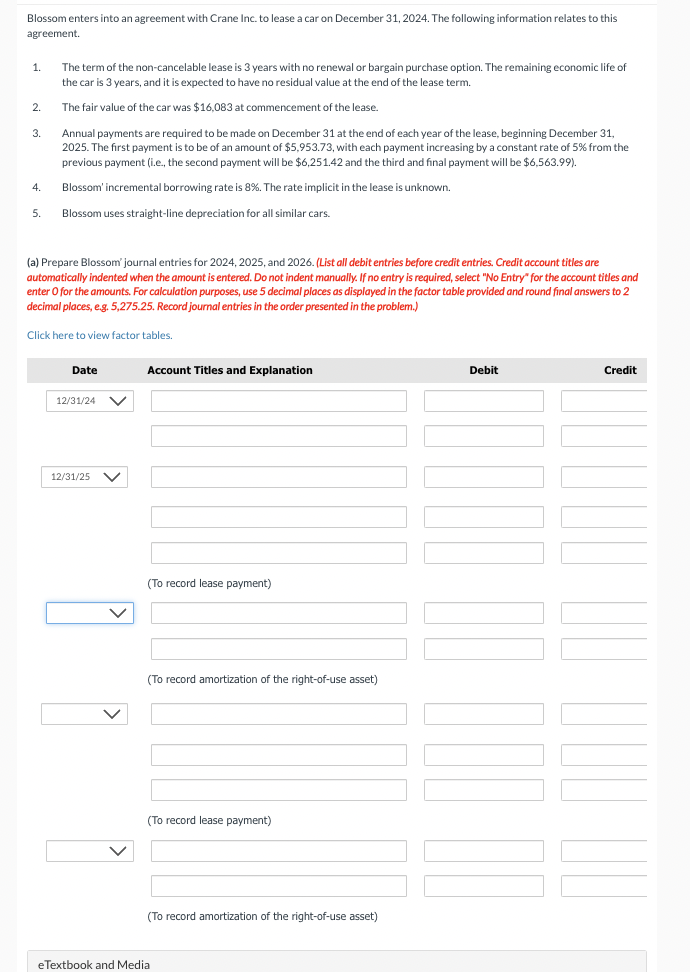 Blossom enters into an agreement with Crane Inc. to lease a car on December 31, 2024. The following information relates to this agreement.

1. The term of the non-cancelable lease is 3 years with no renewal or bargain purchase option. The remaining economic life of the car is 3 years, and it is expected to have no residual value at the end of the lease term.

2. The fair value of the car was $16,083 at commencement of the lease.

3. Annual payments are required to be made on December 31 at the end of each year of the lease, beginning December 31, 2025. The first payment is to be of an amount of $5,953.73, with each payment increasing by a constant rate of 5% from the previous payment (i.e., the second payment will be $6,251.42 and the third and final payment will be $6,563.99).

4. Blossom' incremental borrowing rate is 8%. The rate implicit in the lease is unknown.

5. Blossom uses straight-line depreciation for all similar cars.

(a) Prepare Blossom' journal entries for 2024, 2025, and 2026. (List all debit entries before credit entries. Credit account titles are automatically indented when the amount is entered. Do not indent manually. If no entry is required, select "No Entry" for the account titles and enter 0 for the amounts. For calculation purposes, use 5 decimal places as displayed in the factor table provided and round final answers to 2 decimal places, e.g. 5,275.25. Record journal entries in the order presented in the problem.)

Click here to view factor tables.

| Date | Account Titles and Explanation | Debit | Credit |
|---|---|---|---|
| 12/31/24 | | | |
| | | | |
| 12/31/25 | | | |
| | | | |
| | | | |
| | (To record lease payment) | | |
| | | | |
| | | | |
| | (To record amortization of the right-of-use asset) | | |
| | | | |
| | | | |
| | | | |
| | (To record lease payment) | | |
| | | | |
| | | | |
| | (To record amortization of the right-of-use asset) | | |

eTextbook and Media